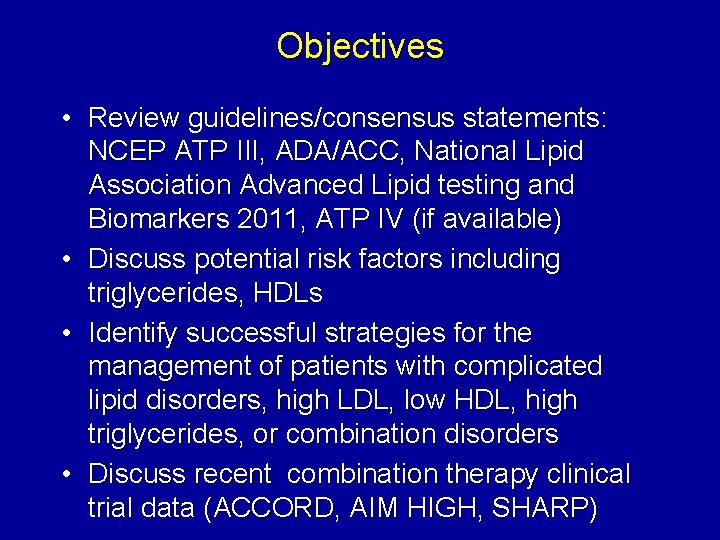 Objectives

• Review guidelines/consensus statements: NCEP ATP III, ADA/ACC, National Lipid Association Advanced Lipid testing and Biomarkers 2011, ATP IV (if available)
• Discuss potential risk factors including triglycerides, HDLs
• Identify successful strategies for the management of patients with complicated lipid disorders, high LDL, low HDL, high triglycerides, or combination disorders
• Discuss recent combination therapy clinical trial data (ACCORD, AIM HIGH, SHARP)